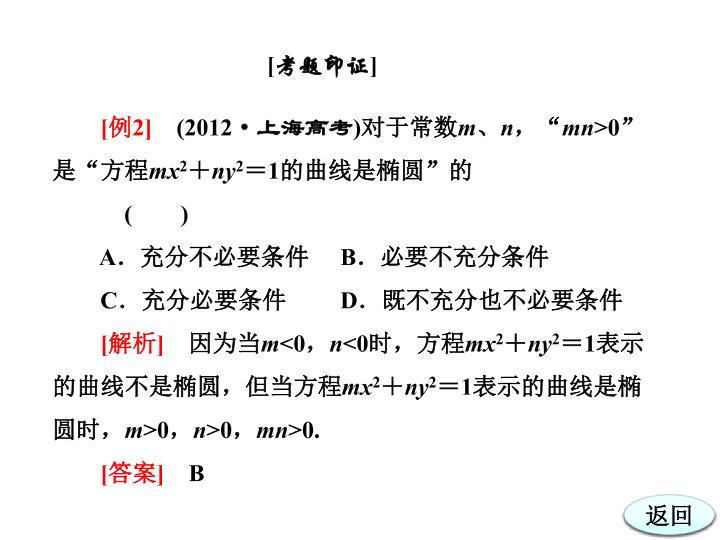 [考题印证]

[例2] (2012·上海高考)对于常数$m$、$n$，“$mn>0$”是“方程$mx^2+ny^2=1$的曲线是椭圆”的

( )

A．充分不必要条件 B．必要不充分条件

C．充分必要条件 D．既不充分也不必要条件

[解析] 因为当$m<0$，$n<0$时，方程$mx^2+ny^2=1$表示的曲线不是椭圆，但当方程$mx^2+ny^2=1$表示的曲线是椭圆时，$m>0$，$n>0$，$mn>0$.

[答案] B

返回